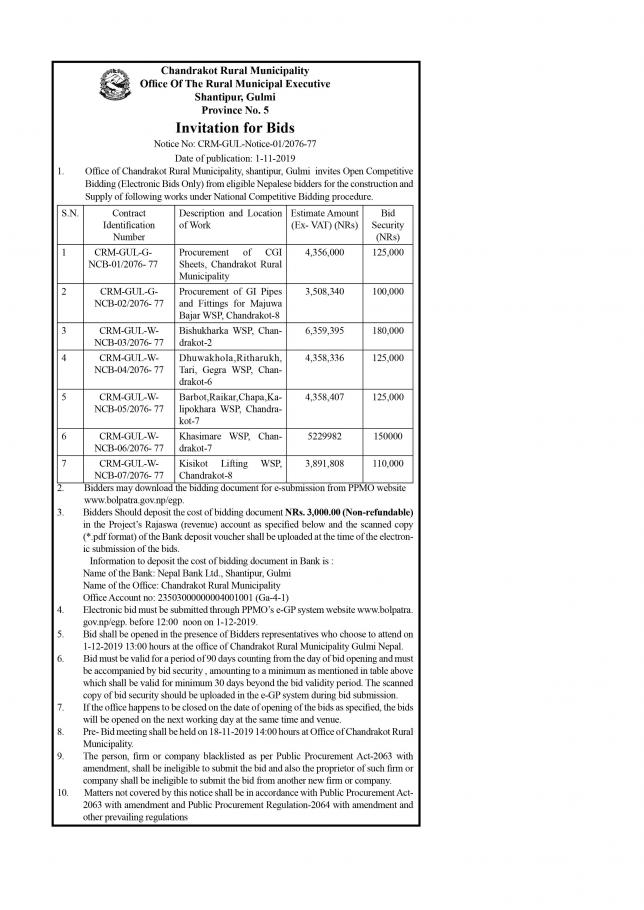 Chandrakot Rural Municipality
Office Of The Rural Municipal Executive
Shantipur, Gulmi
Province No. 5

Invitation for Bids

Notice No: CRM-GUL-Notice-01/2076-77
Date of publication: 1-11-2019

1. Office of Chandrakot Rural Municipality, shantipur, Gulmi invites Open Competitive Bidding (Electronic Bids Only) from eligible Nepalese bidders for the construction and Supply of following works under National Competitive Bidding procedure.

| S.N. | Contract Identification Number | Description and Location of Work | Estimate Amount (Ex- VAT) (NRs) | Bid Security (NRs) |
|---|---|---|---|---|
| 1 | CRM-GUL-G-NCB-01/2076- 77 | Procurement of CGI Sheets, Chandrakot Rural Municipality | 4,356,000 | 125,000 |
| 2 | CRM-GUL-G-NCB-02/2076- 77 | Procurement of GI Pipes and Fittings for Majuwa Bajar WSP, Chandrakot-8 | 3,508,340 | 100,000 |
| 3 | CRM-GUL-W-NCB-03/2076- 77 | Bishukharka WSP, Chandrakot-2 | 6,359,395 | 180,000 |
| 4 | CRM-GUL-W-NCB-04/2076- 77 | Dhuwakhola,Ritharukh, Tari, Gegra WSP, Chandrakot-6 | 4,358,336 | 125,000 |
| 5 | CRM-GUL-W-NCB-05/2076- 77 | Barbot,Raikar,Chapa,Kalipokhara WSP, Chandrakot-7 | 4,358,407 | 125,000 |
| 6 | CRM-GUL-W-NCB-06/2076- 77 | Khasimare WSP, Chandrakot-7 | 5229982 | 150000 |
| 7 | CRM-GUL-W-NCB-07/2076- 77 | Kisikot Lifting WSP, Chandrakot-8 | 3,891,808 | 110,000 |

2. Bidders may download the bidding document for e-submission from PPMO website www.bolpatra.gov.np/egp.

3. Bidders Should deposit the cost of bidding document NRs. 3,000.00 (Non-refundable) in the Project's Rajaswa (revenue) account as specified below and the scanned copy (*.pdf format) of the Bank deposit voucher shall be uploaded at the time of the electronic submission of the bids.
Information to deposit the cost of bidding document in Bank is :
Name of the Bank: Nepal Bank Ltd., Shantipur, Gulmi
Name of the Office: Chandrakot Rural Municipality
Office Account no: 23503000000004001001 (Ga-4-1)

4. Electronic bid must be submitted through PPMO's e-GP system website www.bolpatra.gov.np/egp. before 12:00 noon on 1-12-2019.

5. Bid shall be opened in the presence of Bidders representatives who choose to attend on 1-12-2019 13:00 hours at the office of Chandrakot Rural Municipality Gulmi Nepal.

6. Bid must be valid for a period of 90 days counting from the day of bid opening and must be accompanied by bid security , amounting to a minimum as mentioned in table above which shall be valid for minimum 30 days beyond the bid validity period. The scanned copy of bid security should be uploaded in the e-GP system during bid submission.

7. If the office happens to be closed on the date of opening of the bids as specified, the bids will be opened on the next working day at the same time and venue.

8. Pre- Bid meeting shall be held on 18-11-2019 14:00 hours at Office of Chandrakot Rural Municipality.

9. The person, firm or company blacklisted as per Public Procurement Act-2063 with amendment, shall be ineligible to submit the bid and also the proprietor of such firm or company shall be ineligible to submit the bid from another new firm or company.

10. Matters not covered by this notice shall be in accordance with Public Procurement Act-2063 with amendment and Public Procurement Regulation-2064 with amendment and other prevailing regulations